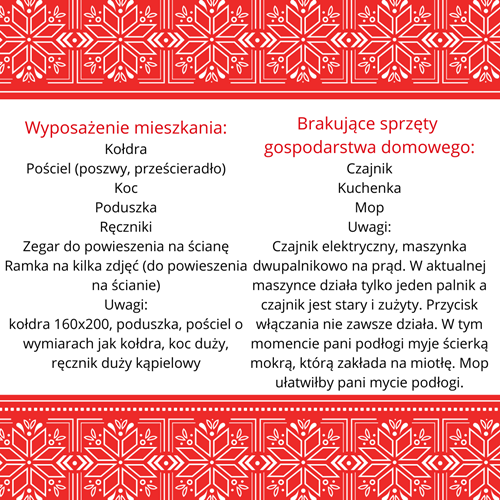 Wyposażenie mieszkania:
Kołdra
Pościel (poszwy, prześcieradło)
Koc
Poduszka
Ręczniki
Zegar do powieszenia na ścianę
Ramka na kilka zdjęć (do powieszenia na ścianie)
Uwagi:
kołdra 160x200, poduszka, pościel o wymiarach jak kołdra, koc duży, ręcznik duży kąpielowy

Brakujące sprzęty gospodarstwa domowego:
Czajnik
Kuchenka
Mop
Uwagi:
Czajnik elektryczny, maszynka dwupalnikowo na prąd. W aktualnej maszynce działa tylko jeden palnik a czajnik jest stary i zużyty. Przycisk włączania nie zawsze działa. W tym momencie pani podłogi myje ścierką mokrą, którą zakłada na miotłę. Mop ułatwiłby pani mycie podłogi.